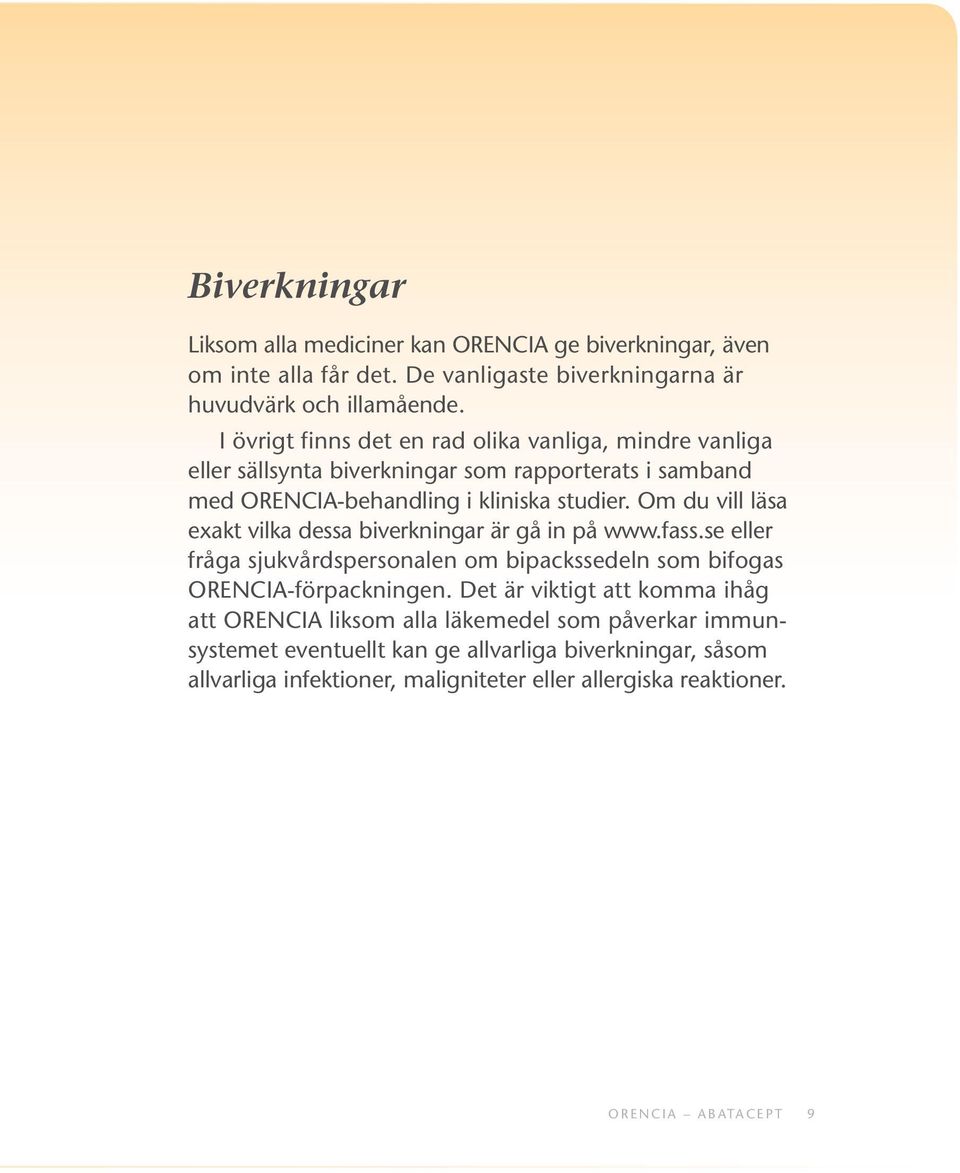 Biverkningar

Liksom alla mediciner kan ORENCIA ge biverkningar, även om inte alla får det. De vanligaste biverkningarna är huvudvärk och illamående.

I övrigt finns det en rad olika vanliga, mindre vanliga eller sällsynta biverkningar som rapporterats i samband med ORENCIA-behandling i kliniska studier. Om du vill läsa exakt vilka dessa biverkningar är gå in på www.fass.se eller fråga sjukvårdspersonalen om bipackssedeln som bifogas ORENCIA-förpackningen. Det är viktigt att komma ihåg att ORENCIA liksom alla läkemedel som påverkar immunsystemet eventuellt kan ge allvarliga biverkningar, såsom allvarliga infektioner, maligniteter eller allergiska reaktioner.

ORENCIA – ABATACEPT 9